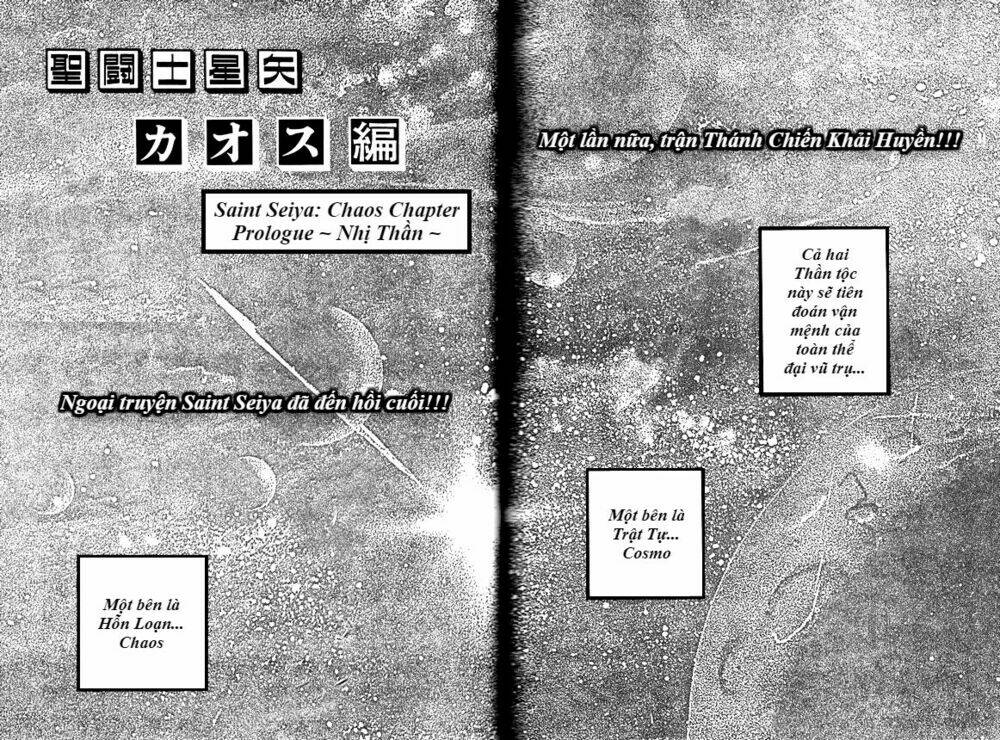 聖闘士星矢

カオス編

Saint Seiya: Chaos Chapter Prologue ~ Nhị Thần ~

Ngoại truyện Saint Seiya đã đến hồi cuối!!!

Một bên là Hỗn Loạn... Chaos

Một lần nữa, trận Thánh Chiến Khải Huyền!!!

Cả hai Thần tộc này sẽ tiên đoán vận mệnh của toàn thể đại vũ trụ...

Một bên là Trật Tự... Cosmo